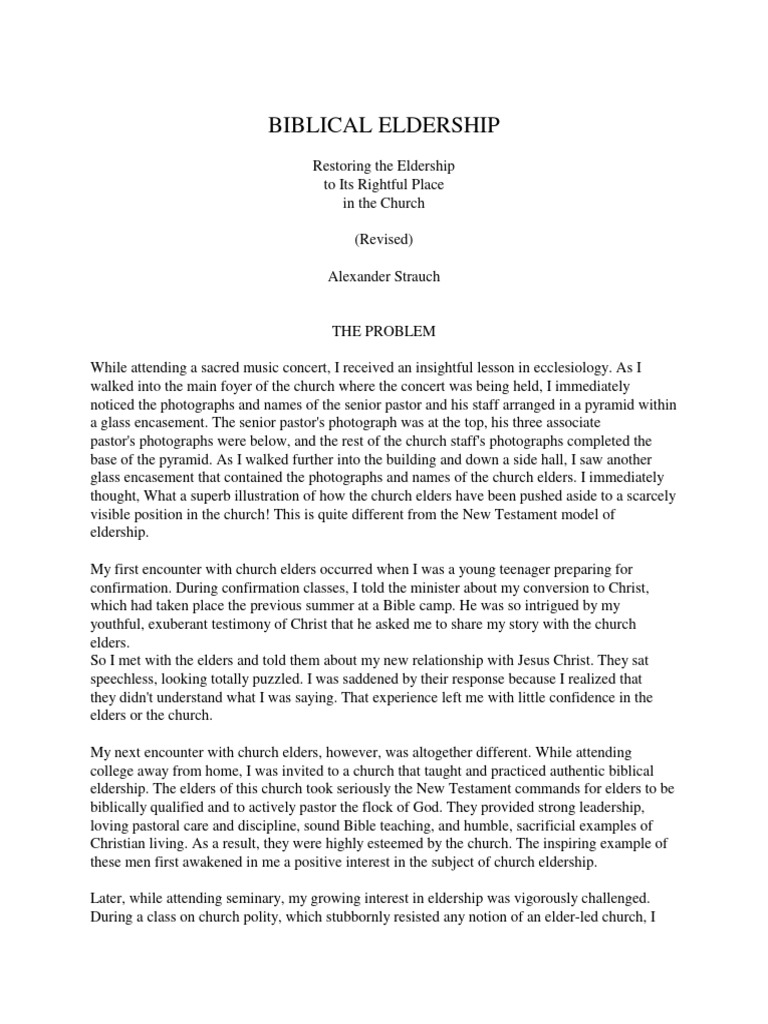 BIBLICAL ELDERSHIP

Restoring the Eldership
to Its Rightful Place
in the Church

(Revised)

Alexander Strauch

THE PROBLEM

While attending a sacred music concert, I received an insightful lesson in ecclesiology. As I walked into the main foyer of the church where the concert was being held, I immediately noticed the photographs and names of the senior pastor and his staff arranged in a pyramid within a glass encasement. The senior pastor's photograph was at the top, his three associate pastor's photographs were below, and the rest of the church staff's photographs completed the base of the pyramid. As I walked further into the building and down a side hall, I saw another glass encasement that contained the photographs and names of the church elders. I immediately thought, What a superb illustration of how the church elders have been pushed aside to a scarcely visible position in the church! This is quite different from the New Testament model of eldership.

My first encounter with church elders occurred when I was a young teenager preparing for confirmation. During confirmation classes, I told the minister about my conversion to Christ, which had taken place the previous summer at a Bible camp. He was so intrigued by my youthful, exuberant testimony of Christ that he asked me to share my story with the church elders.
So I met with the elders and told them about my new relationship with Jesus Christ. They sat speechless, looking totally puzzled. I was saddened by their response because I realized that they didn't understand what I was saying. That experience left me with little confidence in the elders or the church.

My next encounter with church elders, however, was altogether different. While attending college away from home, I was invited to a church that taught and practiced authentic biblical eldership. The elders of this church took seriously the New Testament commands for elders to be biblically qualified and to actively pastor the flock of God. They provided strong leadership, loving pastoral care and discipline, sound Bible teaching, and humble, sacrificial examples of Christian living. As a result, they were highly esteemed by the church. The inspiring example of these men first awakened in me a positive interest in the subject of church eldership.

Later, while attending seminary, my growing interest in eldership was vigorously challenged. During a class on church polity, which stubbornly resisted any notion of an elder-led church, I